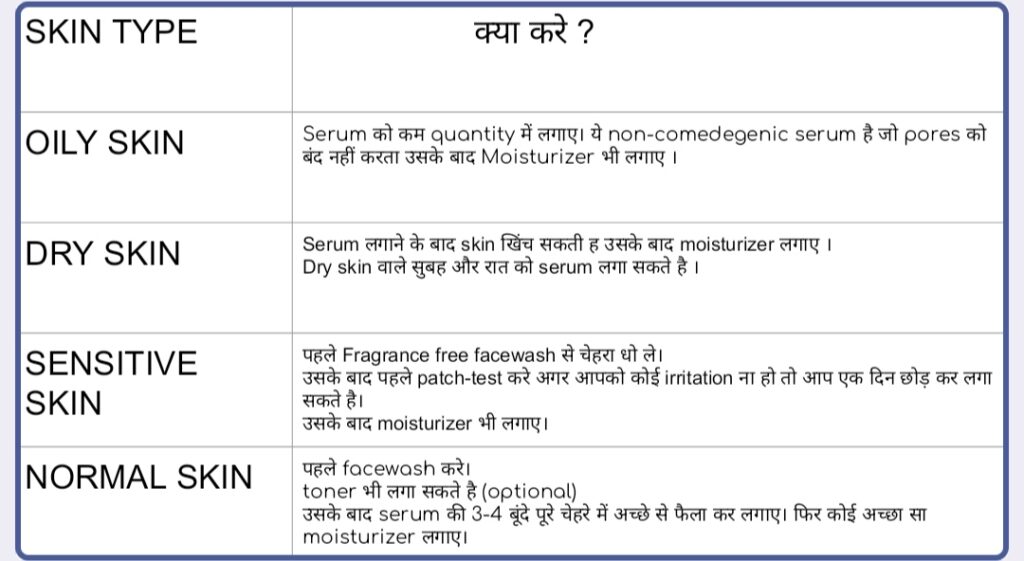 | SKIN TYPE | क्या करे ? |
|---|---|
| OILY SKIN | Serum को कम quantity में लगाए। ये non-comedegenic serum है जो pores को बंद नहीं करता उसके बाद Moisturizer भी लगाए । |
| DRY SKIN | Serum लगाने के बाद skin खिंच सकती ह उसके बाद moisturizer लगाए । Dry skin वाले सुबह और रात को serum लगा सकते है । |
| SENSITIVE SKIN | पहले Fragrance free facewash से चेहरा धो ले। उसके बाद पहले patch-test करे अगर आपको कोई irritation ना हो तो आप एक दिन छोड़ कर लगा सकते है। उसके बाद moisturizer भी लगाए। |
| NORMAL SKIN | पहले facewash करे। toner भी लगा सकते है (optional) उसके बाद serum की 3-4 बूंदे पूरे चेहरे में अच्छे से फैला कर लगाए। फिर कोई अच्छा सा moisturizer लगाए। |